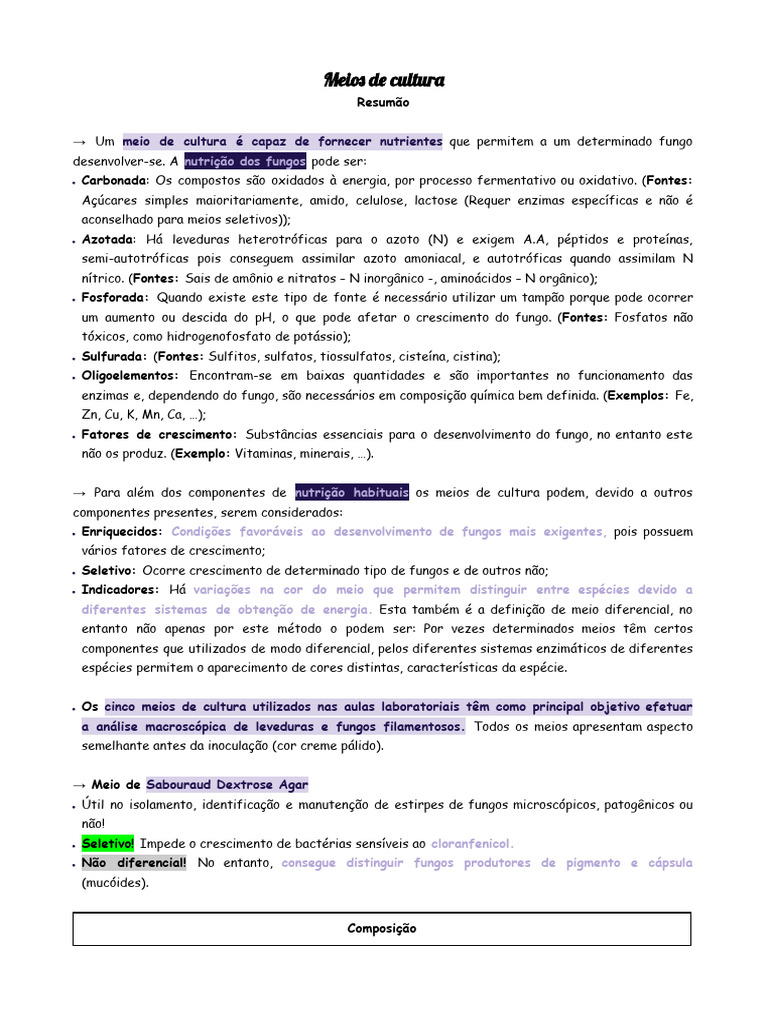 Meios de cultura
Resumão

→ Um meio de cultura é capaz de fornecer nutrientes que permitem a um determinado fungo desenvolver-se. A nutrição dos fungos pode ser:
• Carbonada: Os compostos são oxidados à energia, por processo fermentativo ou oxidativo. (Fontes: Açúcares simples maioritariamente, amido, celulose, lactose (Requer enzimas específicas e não é aconselhado para meios seletivos));
• Azotada: Há leveduras heterotróficas para o azoto (N) e exigem A.A, péptidos e proteínas, semi-autotróficas pois conseguem assimilar azoto amoniacal, e autotróficas quando assimilam N nítrico. (Fontes: Sais de amônio e nitratos – N inorgânico -, aminoácidos – N orgânico);
• Fosforada: Quando existe este tipo de fonte é necessário utilizar um tampão porque pode ocorrer um aumento ou descida do pH, o que pode afetar o crescimento do fungo. (Fontes: Fosfatos não tóxicos, como hidrogenofosfato de potássio);
• Sulfurada: (Fontes: Sulfitos, sulfatos, tiossulfatos, cisteína, cistina);
• Oligoelementos: Encontram-se em baixas quantidades e são importantes no funcionamento das enzimas e, dependendo do fungo, são necessários em composição química bem definida. (Exemplos: Fe, Zn, Cu, K, Mn, Ca, …);
• Fatores de crescimento: Substâncias essenciais para o desenvolvimento do fungo, no entanto este não os produz. (Exemplo: Vitaminas, minerais, …).

→ Para além dos componentes de nutrição habituais os meios de cultura podem, devido a outros componentes presentes, serem considerados:
• Enriquecidos: Condições favoráveis ao desenvolvimento de fungos mais exigentes, pois possuem vários fatores de crescimento;
• Seletivo: Ocorre crescimento de determinado tipo de fungos e de outros não;
• Indicadores: Há variações na cor do meio que permitem distinguir entre espécies devido a diferentes sistemas de obtenção de energia. Esta também é a definição de meio diferencial, no entanto não apenas por este método o podem ser: Por vezes determinados meios têm certos componentes que utilizados de modo diferencial, pelos diferentes sistemas enzimáticos de diferentes espécies permitem o aparecimento de cores distintas, características da espécie.

• Os cinco meios de cultura utilizados nas aulas laboratoriais têm como principal objetivo efetuar a análise macroscópica de leveduras e fungos filamentosos. Todos os meios apresentam aspecto semelhante antes da inoculação (cor creme pálido).

→ Meio de Sabouraud Dextrose Agar
• Útil no isolamento, identificação e manutenção de estirpes de fungos microscópicos, patogênicos ou não!
• Seletivo! Impede o crescimento de bactérias sensíveis ao cloranfenicol.
• Não diferencial! No entanto, consegue distinguir fungos produtores de pigmento e cápsula (mucóides).

Composição